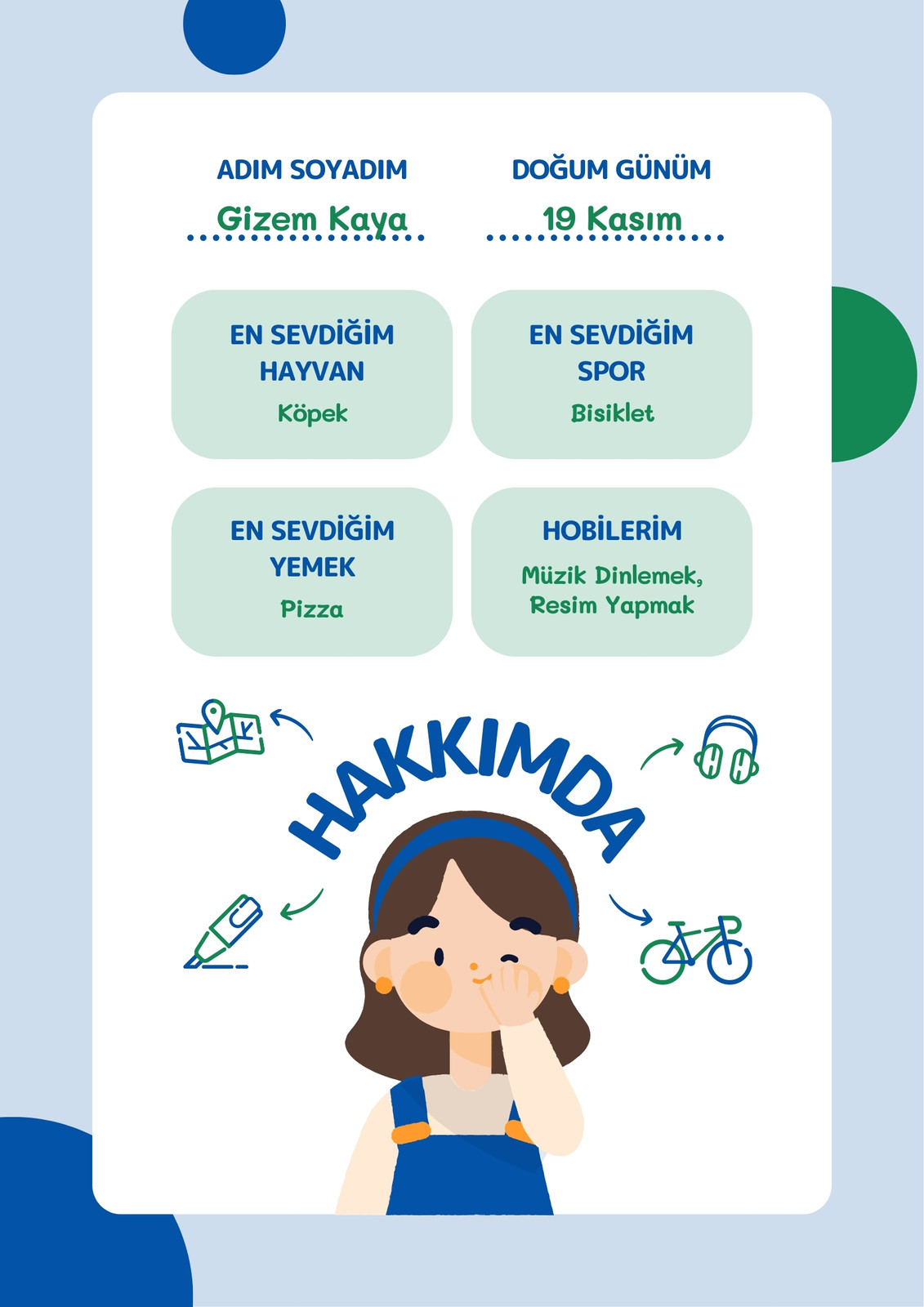 ADIM SOYADIM

Gizem Kaya

DOĞUM GÜNÜM

19 Kasım

EN SEVDİĞİM HAYVAN

Köpek

EN SEVDİĞİM SPOR

Bisiklet

EN SEVDİĞİM YEMEK

Pizza

HOBİLERİM

Müzik Dinlemek, Resim Yapmak

HAKKIMDA